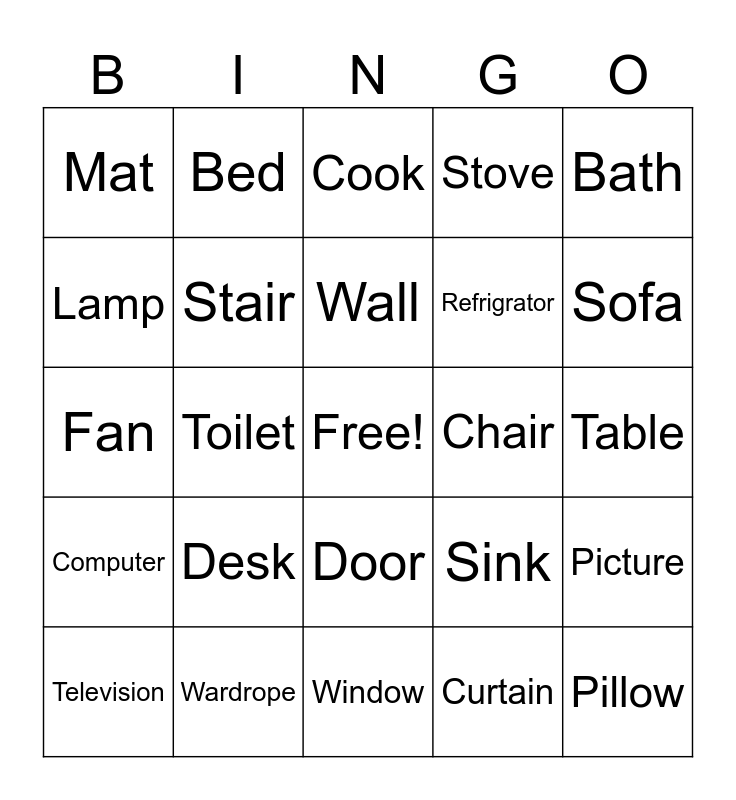 | B | I | N | G | O |
|---|---|---|---|---|
| Mat | Bed | Cook | Stove | Bath |
| Lamp | Stair | Wall | Refrigrator | Sofa |
| Fan | Toilet | Free! | Chair | Table |
| Computer | Desk | Door | Sink | Picture |
| Television | Wardrope | Window | Curtain | Pillow |